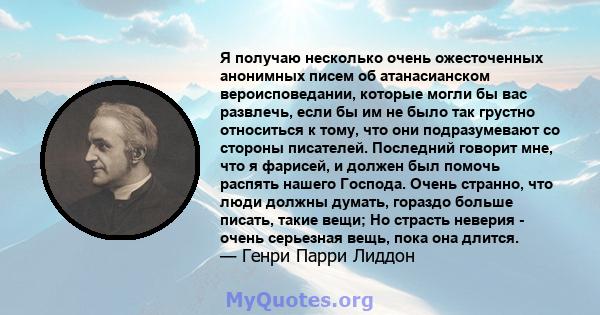 Я получаю несколько очень ожесточенных анонимных писем об атанасианском вероисповедании, которые могли бы вас развлечь, если бы им не было так грустно относиться к тому, что они подразумевают со стороны писателей. Последний говорит мне, что я фарисей, и должен был помочь распять нашего Господа. Очень странно, что люди должны думать, гораздо больше писать, такие вещи; Но страсть неверия - очень серьезная вещь, пока она длится.
— Генри Парри Лиддон

MyQuotes.org